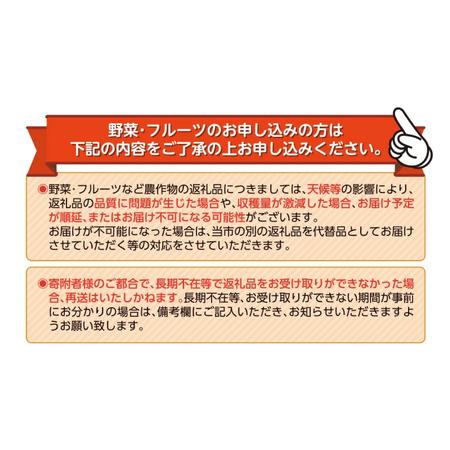 野菜・フルーツのお申し込みの方は
下記の内容をご了承の上お申し込みください。

◉野菜・フルーツなど農作物の返礼品につきましては、天候等の影響により、返礼品の品質に問題が生じた場合や、収穫量が激減した場合、お届け予定が順延、またはお届け不可になる可能性がございます。
お届けが不可能になった場合は、当市の別の返礼品を代替品としてお届けさせていただく等の対応をさせていただきます。

◉寄附者様のご都合で、長期不在等で返礼品をお受け取りができなかった場合、再送はいたしかねます。長期不在等、お受け取りができない期間が事前にお分かりの場合は、備考欄にご記入いただき、お知らせいただきますようお願い致します。